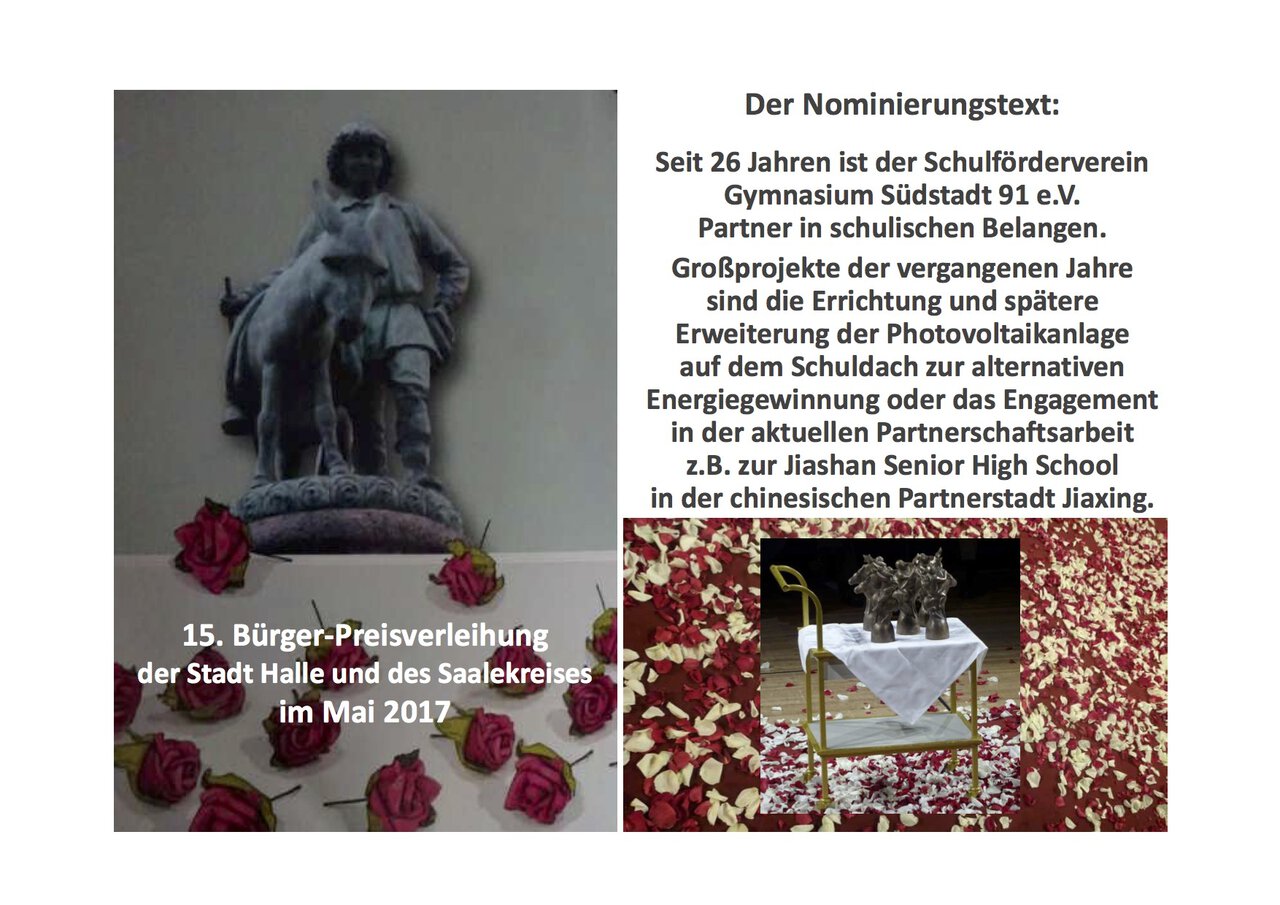 15. Bürger-Preisverleihung
der Stadt Halle und des Saalekreises
im Mai 2017

Der Nominierungstext:

Seit 26 Jahren ist der Schulförderverein Gymnasium Südstadt 91 e.V. Partner in schulischen Belangen.

Großprojekte der vergangenen Jahre sind die Errichtung und spätere Erweiterung der Photovoltaikanlage auf dem Schuldach zur alternativen Energiegewinnung oder das Engagement in der aktuellen Partnerschaftsarbeit z.B. zur Jiashan Senior High School in der chinesischen Partnerstadt Jiaxing.